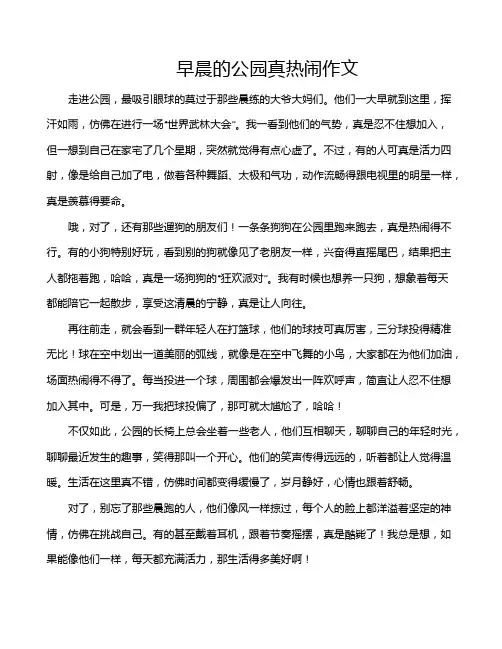 早晨的公园真热闹作文

走进公园，最吸引眼球的莫过于那些晨练的大爷大妈们。他们一大早就到这里，挥汗如雨，仿佛在进行一场“世界武林大会”。我一看到他们的气势，真是忍不住想加入，但一想到自己在家宅了几个星期，突然就觉得有点心虚了。不过，有的人可真是活力四射，像是给自己加了电，做着各种舞蹈、太极和气功，动作流畅得跟电视里的明星一样，真是羡慕得要命。

哦，对了，还有那些遛狗的朋友们！一条条狗狗在公园里跑来跑去，真是热闹得不行。有的小狗特别好玩，看到别的狗就像见了老朋友一样，兴奋得直摇尾巴，结果把主人都拖着跑，哈哈，真是一场狗狗的“狂欢派对”。我有时候也想养一只狗，想象着每天都能陪它一起散步，享受这清晨的宁静，真是让人向往。

再往前走，就会看到一群年轻人在打篮球，他们的球技可真厉害，三分球投得精准无比！球在空中划出一道美丽的弧线，就像是在空中飞舞的小鸟，大家都在为他们加油，场面热闹得不得了。每当投进一个球，周围都会爆发出一阵欢呼声，简直让人忍不住想加入其中。可是，万一我把球投偏了，那可就太尴尬了，哈哈！

不仅如此，公园的长椅上总会坐着一些老人，他们互相聊天，聊聊自己的年轻时光，聊聊最近发生的趣事，笑得那叫一个开心。他们的笑声传得远远的，听着都让人觉得温暖。生活在这里真不错，仿佛时间都变得缓慢了，岁月静好，心情也跟着舒畅。

对了，别忘了那些晨跑的人，他们像风一样掠过，每个人的脸上都洋溢着坚定的神情，仿佛在挑战自己。有的甚至戴着耳机，跟着节奏摇摆，真是酷毙了！我总是想，如果能像他们一样，每天都充满活力，那生活得多美好啊！